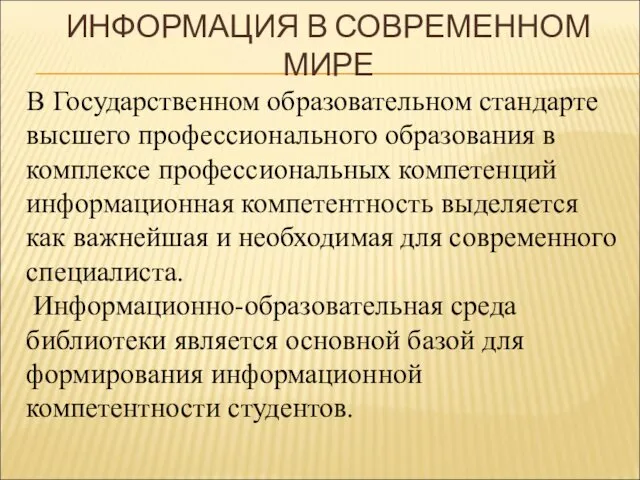 ИНФОРМАЦИЯ В СОВРЕМЕННОМ МИРЕ

В Государственном образовательном стандарте высшего профессионального образования в комплексе профессиональных компетенций информационная компетентность выделяется как важнейшая и необходимая для современного специалиста.

Информационно-образовательная среда библиотеки является основной базой для формирования информационной компетентности студентов.